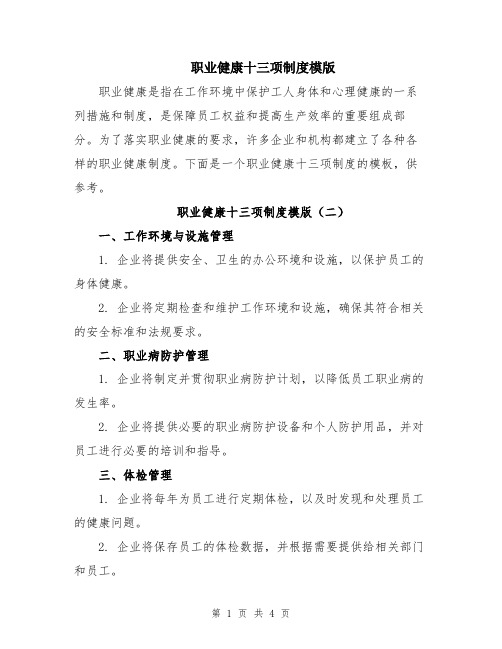 职业健康十三项制度模版

职业健康是指在工作环境中保护工人身体和心理健康的一系列措施和制度，是保障员工权益和提高生产效率的重要组成部分。为了落实职业健康的要求，许多企业和机构都建立了各种各样的职业健康制度。下面是一个职业健康十三项制度的模板，供参考。

职业健康十三项制度模版（二）

一、工作环境与设施管理

1. 企业将提供安全、卫生的办公环境和设施，以保护员工的身体健康。

2. 企业将定期检查和维护工作环境和设施，确保其符合相关的安全标准和法规要求。

二、职业病防护管理

1. 企业将制定并贯彻职业病防护计划，以降低员工职业病的发生率。

2. 企业将提供必要的职业病防护设备和个人防护用品，并对员工进行必要的培训和指导。

三、体检管理

1. 企业将每年为员工进行定期体检，以及时发现和处理员工的健康问题。

2. 企业将保存员工的体检数据，并根据需要提供给相关部门和员工。

第 1 页 共 4 页